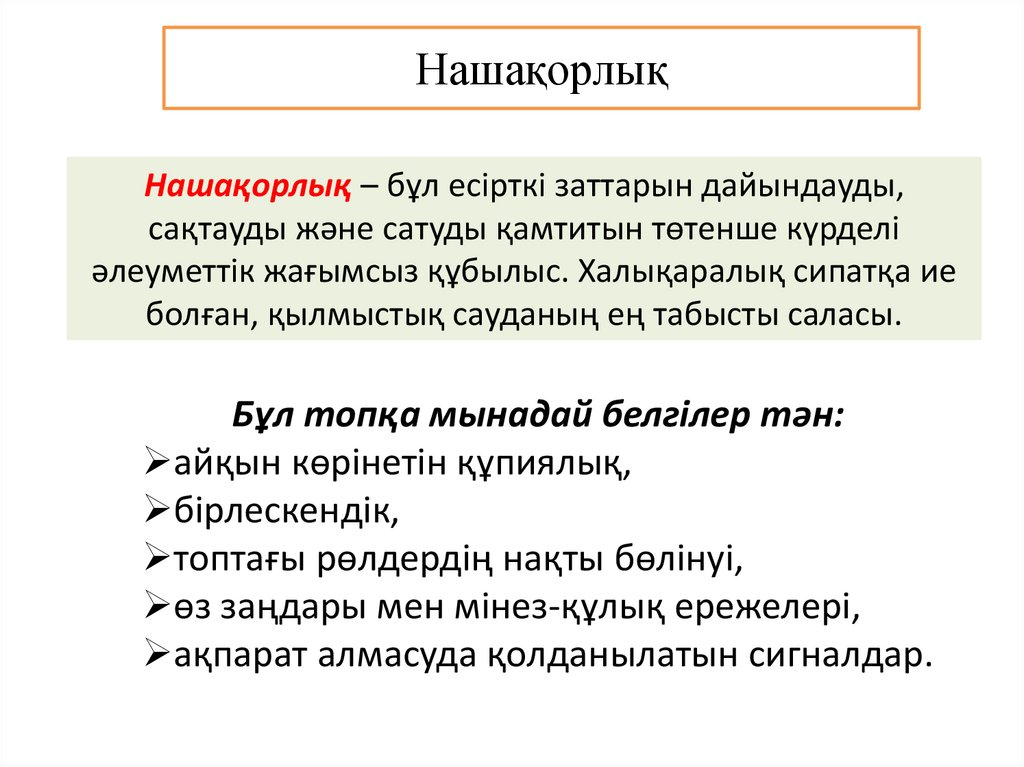 Нашақорлық

Нашақорлық – бұл есірткі заттарын дайындауды, сақтауды және сатуды қамтитын төтенше күрделі әлеуметтік жағымсыз құбылыс. Халықаралық сипатқа ие болған, қылмыстық сауданың ең табысты саласы.

Бұл топқа мынадай белгілер тән:
➢айқын көрінетін құпиялық,
➢бірлескендік,
➢топтағы рөлдердің нақты бөлінуі,
➢өз заңдары мен мінез-құлық ережелері,
➢ақпарат алмасуда қолданылатын сигналдар.